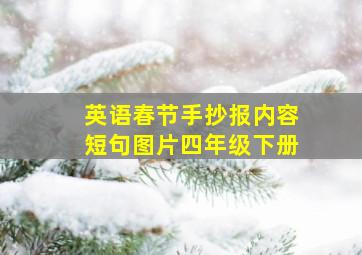 英语春节手抄报内容
短句图片四年级下册